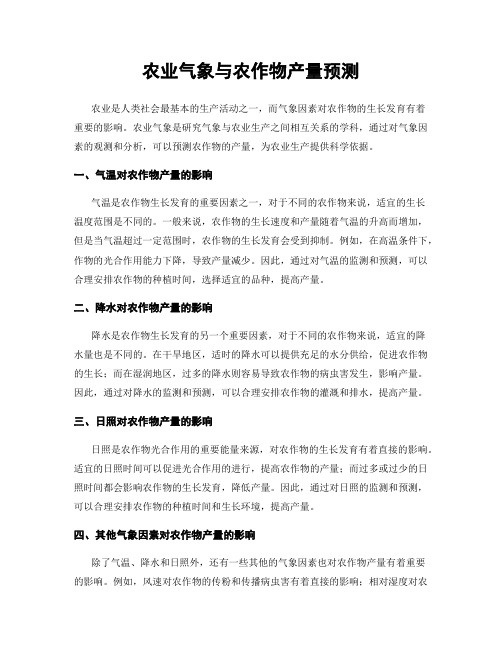 农业气象与农作物产量预测

农业是人类社会最基本的生产活动之一，而气象因素对农作物的生长发育有着重要的影响。农业气象是研究气象与农业生产之间相互关系的学科，通过对气象因素的观测和分析，可以预测农作物的产量，为农业生产提供科学依据。

一、气温对农作物产量的影响

气温是农作物生长发育的重要因素之一，对于不同的农作物来说，适宜的生长温度范围是不同的。一般来说，农作物的生长速度和产量随着气温的升高而增加，但是当气温超过一定范围时，农作物的生长发育会受到抑制。例如，在高温条件下，作物的光合作用能力下降，导致产量减少。因此，通过对气温的监测和预测，可以合理安排农作物的种植时间，选择适宜的品种，提高产量。

二、降水对农作物产量的影响

降水是农作物生长发育的另一个重要因素，对于不同的农作物来说，适宜的降水量也是不同的。在干旱地区，适时的降水可以提供充足的水分供给，促进农作物的生长；而在湿润地区，过多的降水则容易导致农作物的病虫害发生，影响产量。因此，通过对降水的监测和预测，可以合理安排农作物的灌溉和排水，提高产量。

三、日照对农作物产量的影响

日照是农作物光合作用的重要能量来源，对农作物的生长发育有着直接的影响。适宜的日照时间可以促进光合作用的进行，提高农作物的产量；而过多或过少的日照时间都会影响农作物的生长发育，降低产量。因此，通过对日照的监测和预测，可以合理安排农作物的种植时间和生长环境，提高产量。

四、其他气象因素对农作物产量的影响

除了气温、降水和日照外，还有一些其他的气象因素也对农作物产量有着重要的影响。例如，风速对农作物的传粉和传播病虫害有着直接的影响；相对湿度对农